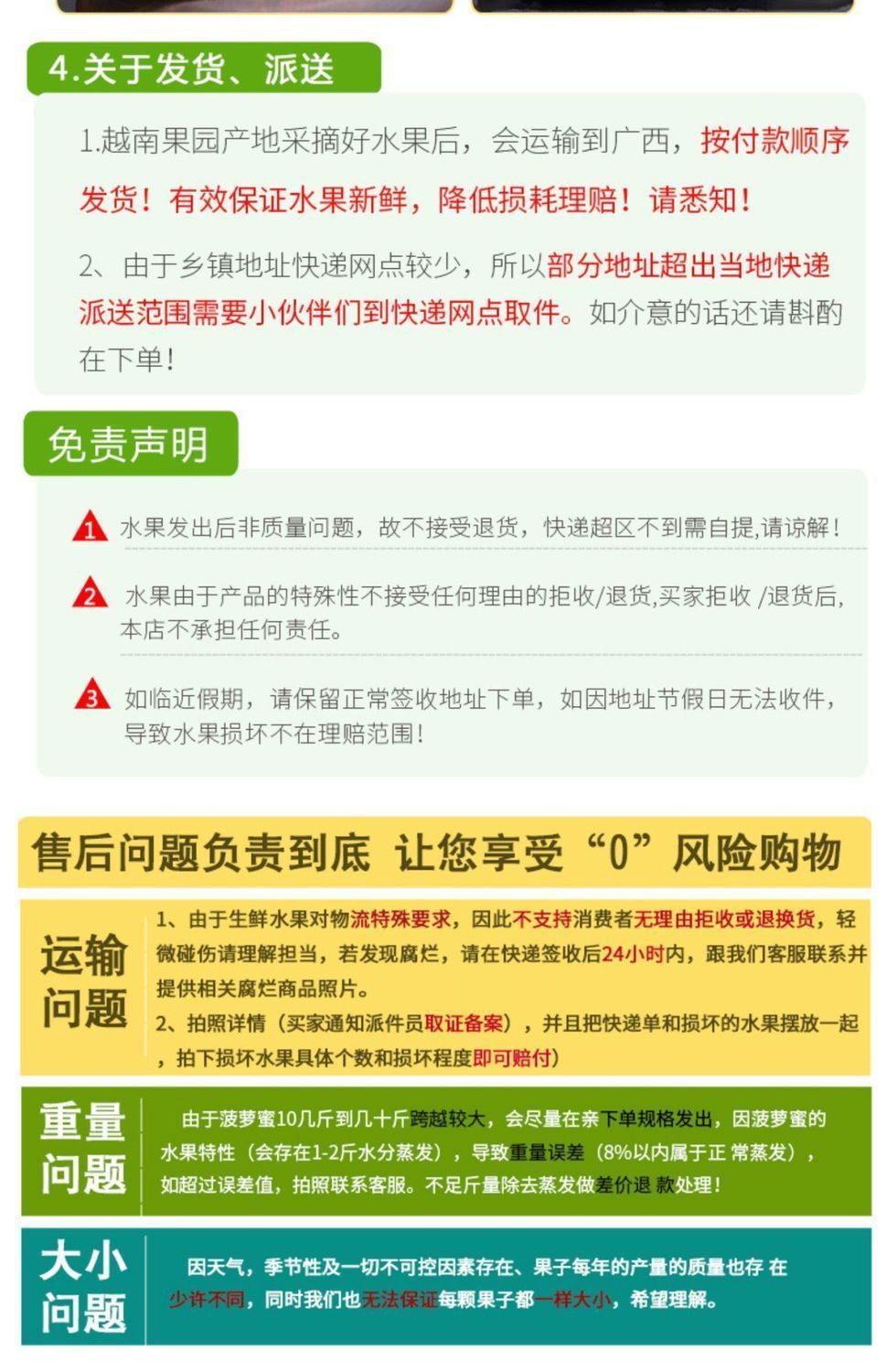 4.关于发货、派送

1.越南果园产地采摘好水果后，会运输到广西，按付款顺序发货！有效保证水果新鲜，降低损耗理赔！请悉知！

2、由于乡镇地址快递网点较少，所以部分地址超出当地快递派送范围需要小伙伴们到快递网点取件。如介意的话还请斟酌在下单！

免责声明

1 水果发出后非质量问题，故不接受退货，快递超区不到需自提,请谅解！

2 水果由于产品的特殊性不接受任何理由的拒收/退货,买家拒收 /退货后,本店不承担任何责任。

3 如临近假期，请保留正常签收地址下单，如因地址节假日无法收件，导致水果损坏不在理赔范围！

售后问题负责到底 让您享受“0”风险购物

运输问题

1、由于生鲜水果对物流特殊要求，因此不支持消费者无理由拒收或退换货，轻微碰伤请理解担当，若发现腐烂，请在快递签收后24小时内，跟我们客服联系并提供相关腐烂商品照片。
2、拍照详情（买家通知派件员取证备案），并且把快递单和损坏的水果摆放一起，拍下损坏水果具体个数和损坏程度即可赔付）

重量问题

由于菠萝蜜10几斤到几十斤跨越较大，会尽量在亲下单规格发出，因菠萝蜜的水果特性（会存在1-2斤水分蒸发），导致重量误差（8%以内属于正 常蒸发），如超过误差值，拍照联系客服。不足斤量除去蒸发做差价退 款处理！

大小问题

因天气，季节性及一切不可控因素存在、果子每年的产量的质量也存 在少许不同，同时我们也无法保证每颗果子都一样大小，希望理解。